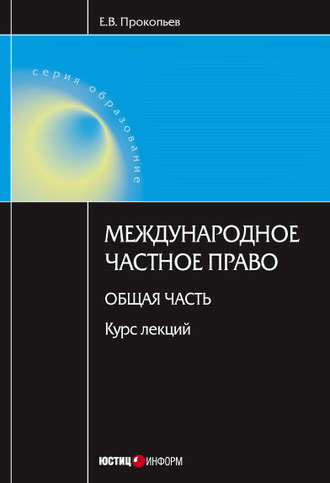 Е.В. Прокопьев

серия образование

МЕЖДУНАРОДНОЕ ЧАСТНОЕ ПРАВО

ОБЩАЯ ЧАСТЬ

Курс лекций

ЮСТИЦ ИНФОРМ